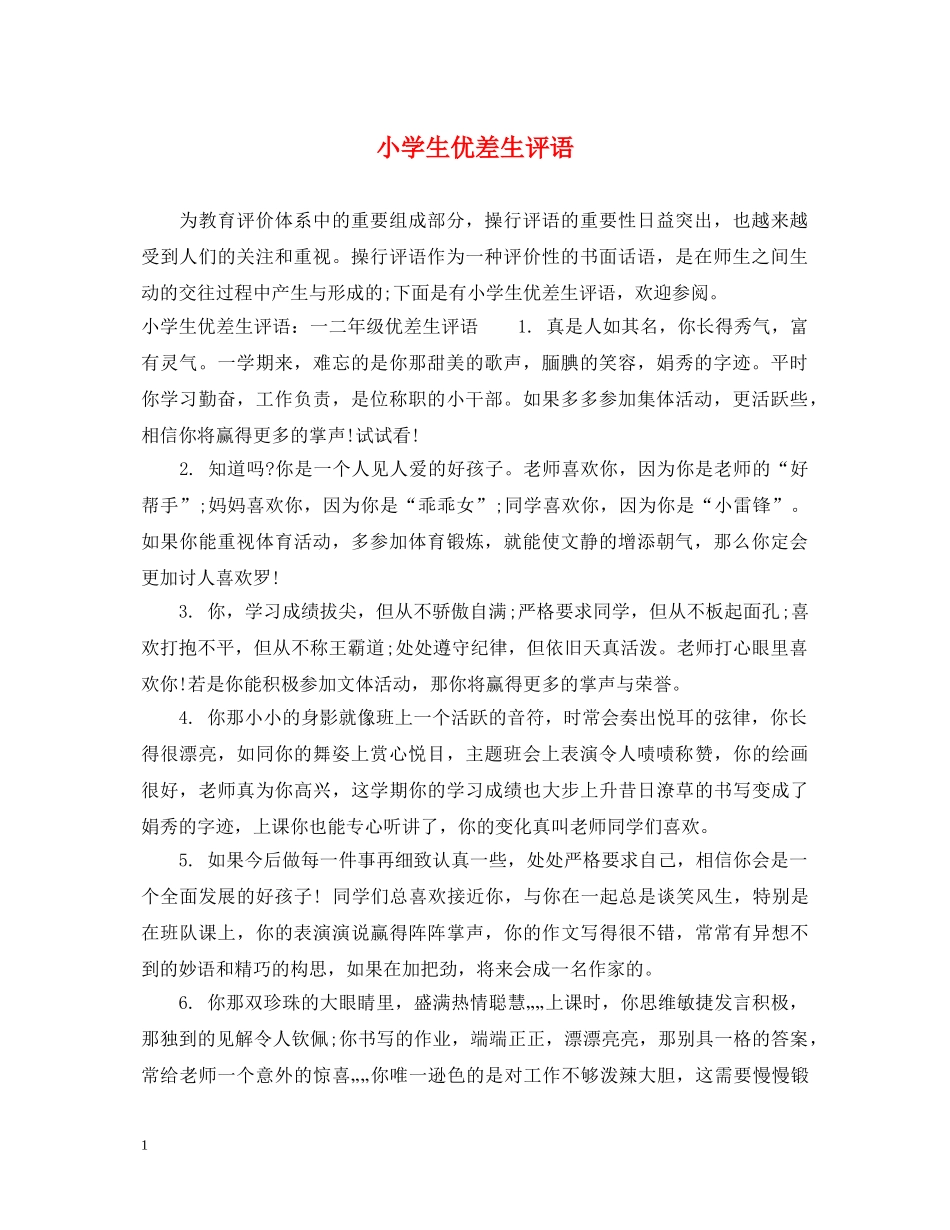 小学生优差生评语

为教育评价体系中的重要组成部分，操行评语的重要性日益突出，也越来越受到人们的关注和重视。操行评语作为一种评价性的书面话语，是在师生之间生动的交往过程中产生与形成的;下面是有小学生优差生评语，欢迎参阅。

小学生优差生评语：一二年级优差生评语　　1. 真是人如其名，你长得秀气，富有灵气。一学期来，难忘的是你那甜美的歌声，腼腆的笑容，娟秀的字迹。平时你学习勤奋，工作负责，是位称职的小干部。如果多多参加集体活动，更活跃些，相信你将赢得更多的掌声!试试看!

2. 知道吗?你是一个人见人爱的好孩子。老师喜欢你，因为你是老师的“好帮手”;妈妈喜欢你，因为你是“乖乖女”;同学喜欢你，因为你是“小雷锋”。如果你能重视体育活动，多参加体育锻炼，就能使文静的增添朝气，那么你定会更加讨人喜欢罗!

3. 你，学习成绩拔尖，但从不骄傲自满;严格要求同学，但从不板起面孔;喜欢打抱不平，但从不称王霸道;处处遵守纪律，但依旧天真活泼。老师打心眼里喜欢你!若是你能积极参加文体活动，那你将赢得更多的掌声与荣誉。

4. 你那小小的身影就像班上一个活跃的音符，时常会奏出悦耳的弦律，你长得很漂亮，如同你的舞姿上赏心悦目，主题班会上表演令人啧啧称赞，你的绘画很好，老师真为你高兴，这学期你的学习成绩也大步上升昔日潦草的书写变成了娟秀的字迹，上课你也能专心听讲了，你的变化真叫老师同学们喜欢。

5. 如果今后做每一件事再细致认真一些，处处严格要求自己，相信你会是一个全面发展的好孩子! 同学们总喜欢接近你，与你在一起总是谈笑风生，特别是在班队课上，你的表演演说赢得阵阵掌声，你的作文写得很不错，常常有异想不到的妙语和精巧的构思，如果在加把劲，将来会成一名作家的。

6. 你那双珍珠的大眼睛里，盛满热情聪慧„„上课时，你思维敏捷发言积极，那独到的见解令人钦佩;你书写的作业，端端正正，漂漂亮亮，那别具一格的答案，常给老师一个意外的惊喜„„你唯一逊色的是对工作不够泼辣大胆，这需要慢慢锻

1